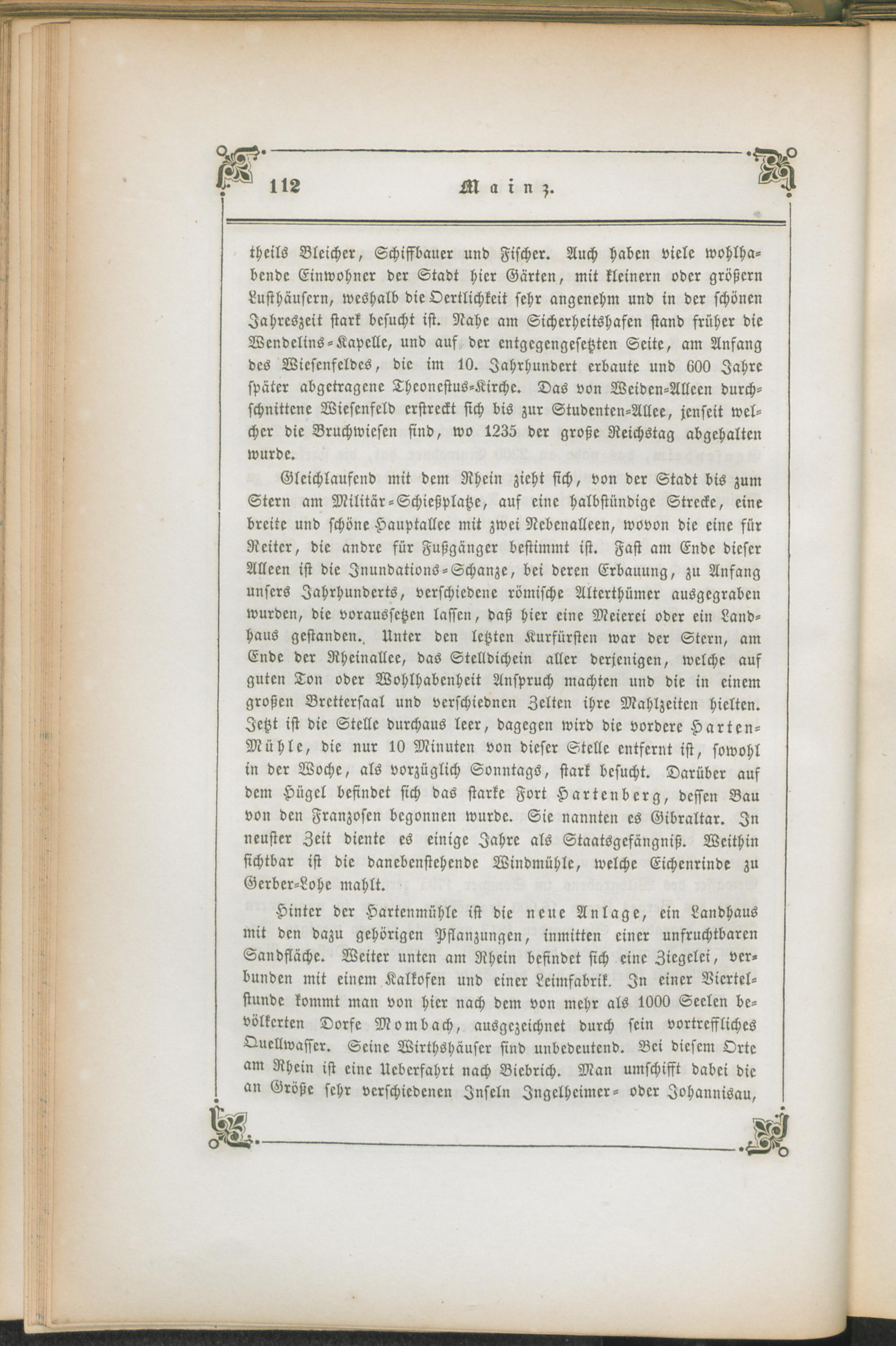 112 Mainz.

theils Bleicher, Schiffbauer und Fischer. Auch haben viele wohlhabende Einwohner der Stadt hier Gärten, mit kleinern oder größern Lusthäusern, weshalb die Oertlichkeit sehr angenehm und in der schönen Jahreszeit stark besucht ist. Nahe am Sicherheitshafen stand früher die Wendelins-Kapelle, und auf der entgegengesetzten Seite, am Anfang des Wiesenfeldes, die im 10. Jahrhundert erbaute und 600 Jahre später abgetragene Theonestus-Kirche. Das von Weiden-Alleen durchschnittene Wiesenfeld erstreckt sich bis zur Studenten-Allee, jenseit welcher die Bruchwiesen sind, wo 1235 der große Reichstag abgehalten wurde.

Gleichlaufend mit dem Rhein zieht sich, von der Stadt bis zum Stern am Militär-Schießplatze, auf eine halbstündige Strecke, eine breite und schöne Hauptallee mit zwei Nebenalleen, wovon die eine für Reiter, die andre für Fußgänger bestimmt ist. Fast am Ende dieser Alleen ist die Inundations-Schanze, bei deren Erbauung, zu Anfang unsers Jahrhunderts, verschiedene römische Alterthümer ausgegraben wurden, die voraussetzen lassen, daß hier eine Meierei oder ein Landhaus gestanden. Unter den letzten Kurfürsten war der Stern, am Ende der Rheinallee, das Stelldichein aller derjenigen, welche auf guten Ton oder Wohlhabenheit Anspruch machten und die in einem großen Brettersaal und verschiednen Zelten ihre Mahlzeiten hielten. Jetzt ist die Stelle durchaus leer, dagegen wird die vordere Harten-Mühle, die nur 10 Minuten von dieser Stelle entfernt ist, sowohl in der Woche, als vorzüglich Sonntags, stark besucht. Darüber auf dem Hügel befindet sich das starke Fort Hartenberg, dessen Bau von den Franzosen begonnen wurde. Sie nannten es Gibraltar. In neuster Zeit diente es einige Jahre als Staatsgefängniß. Weithin sichtbar ist die danebenstehende Windmühle, welche Eichenrinde zu Gerber-Lohe mahlt.

Hinter der Hartenmühle ist die neue Anlage, ein Landhaus mit den dazu gehörigen Pflanzungen, inmitten einer unfruchtbaren Sandfläche. Weiter unten am Rhein befindet sich eine Ziegelei, verbunden mit einem Kalkofen und einer Leimfabrik. In einer Viertelstunde kommt man von hier nach dem von mehr als 1000 Seelen bevölkerten Dorfe Mombach, ausgezeichnet durch sein vortreffliches Quellwasser. Seine Wirthshäuser sind unbedeutend. Bei diesem Orte am Rhein ist eine Ueberfahrt nach Biebrich. Man umschifft dabei die an Größe sehr verschiedenen Inseln Ingelheimer- oder Johannisau,